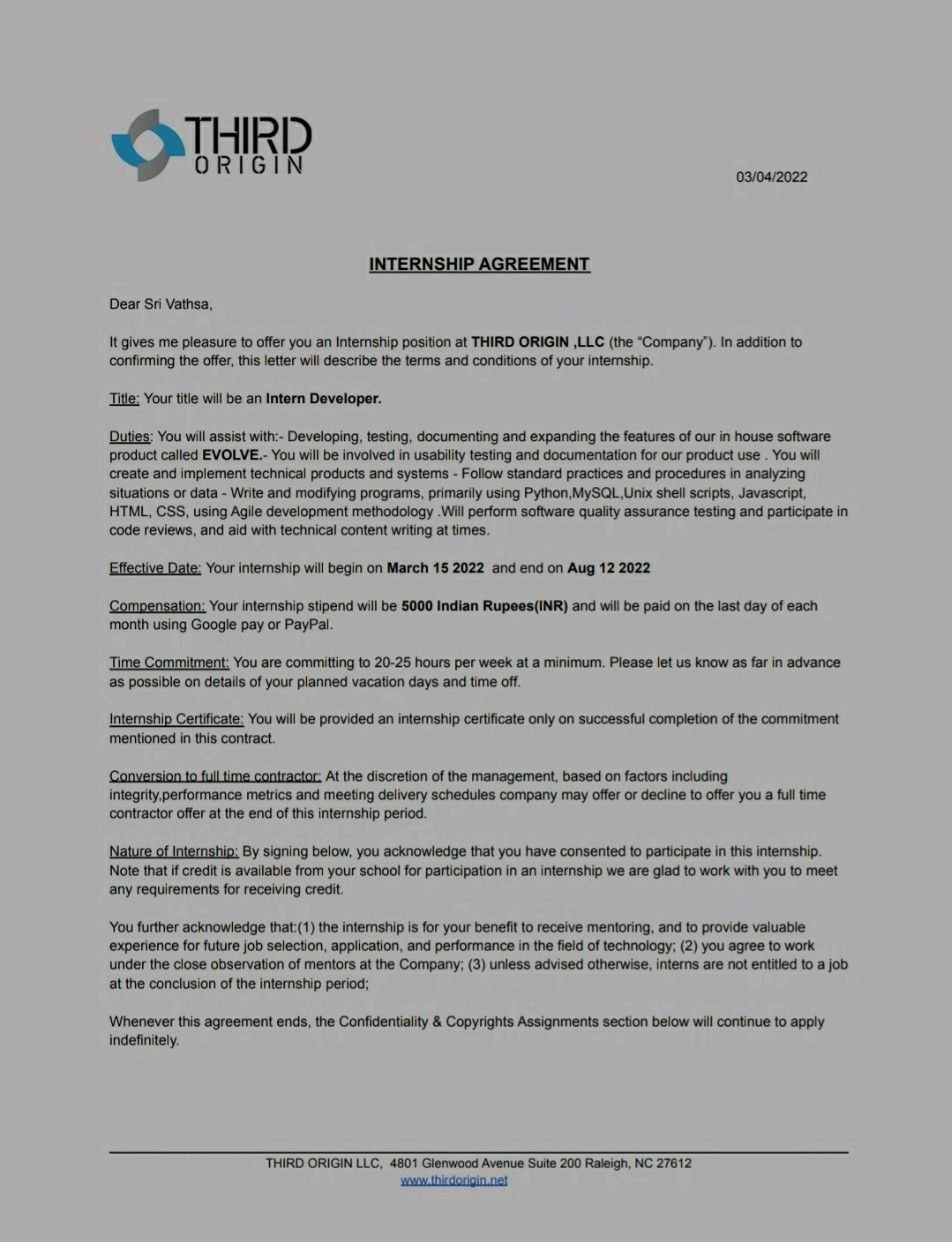 THIRD ORIGIN

03/04/2022

INTERNSHIP AGREEMENT

Dear Sri Vathsa,

It gives me pleasure to offer you an Internship position at THIRD ORIGIN ,LLC (the “Company”). In addition to confirming the offer, this letter will describe the terms and conditions of your internship.

Title: Your title will be an Intern Developer.

Duties: You will assist with:- Developing, testing, documenting and expanding the features of our in house software product called EVOLVE.- You will be involved in usability testing and documentation for our product use . You will create and implement technical products and systems - Follow standard practices and procedures in analyzing situations or data - Write and modifying programs, primarily using Python,MySQL,Unix shell scripts, Javascript, HTML, CSS, using Agile development methodology .Will perform software quality assurance testing and participate in code reviews, and aid with technical content writing at times.

Effective Date: Your internship will begin on March 15 2022 and end on Aug 12 2022

Compensation: Your internship stipend will be 5000 Indian Rupees(INR) and will be paid on the last day of each month using Google pay or PayPal.

Time Commitment: You are committing to 20-25 hours per week at a minimum. Please let us know as far in advance as possible on details of your planned vacation days and time off.

Internship Certificate: You will be provided an internship certificate only on successful completion of the commitment mentioned in this contract.

Conversion to full time contractor: At the discretion of the management, based on factors including integrity,performance metrics and meeting delivery schedules company may offer or decline to offer you a full time contractor offer at the end of this internship period.

Nature of Internship: By signing below, you acknowledge that you have consented to participate in this internship. Note that if credit is available from your school for participation in an internship we are glad to work with you to meet any requirements for receiving credit.

You further acknowledge that:(1) the internship is for your benefit to receive mentoring, and to provide valuable experience for future job selection, application, and performance in the field of technology; (2) you agree to work under the close observation of mentors at the Company; (3) unless advised otherwise, interns are not entitled to a job at the conclusion of the internship period;

Whenever this agreement ends, the Confidentiality & Copyrights Assignments section below will continue to apply indefinitely.

THIRD ORIGIN LLC, 4801 Glenwood Avenue Suite 200 Raleigh, NC 27612
www.thirdorigin.net